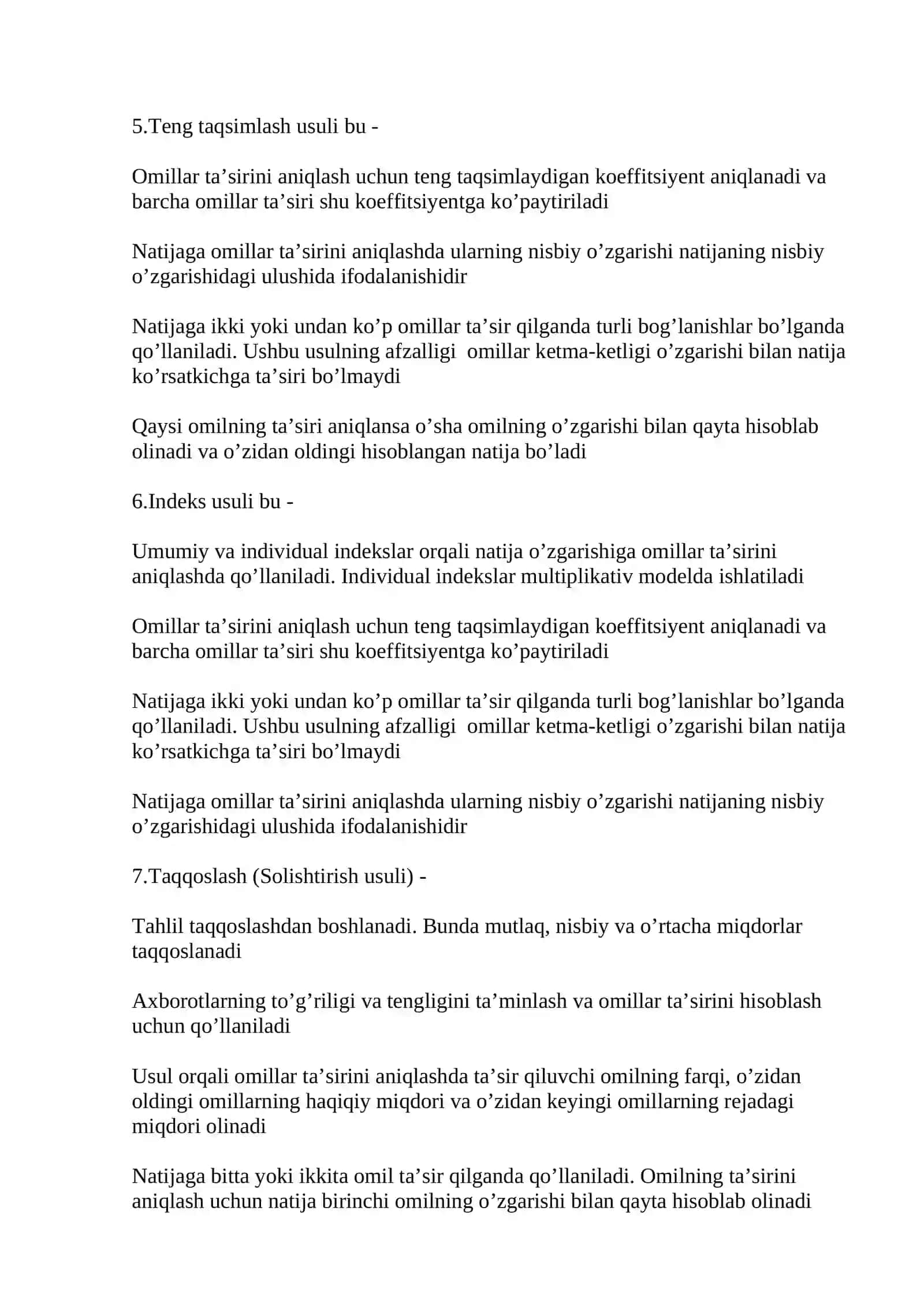 5.Teng taqsimlash usuli bu -

Omillar ta’sirini aniqlash uchun teng taqsimlaydigan koeffitsiyent aniqlanadi va barcha omillar ta’siri shu koeffitsiyentga ko’paytiriladi

Natijaga omillar ta’sirini aniqlashda ularning nisbiy o’zgarishi natijaning nisbiy o’zgarishidagi ulushida ifodalanishidir

Natijaga ikki yoki undan ko’p omillar ta’sir qilganda turli bog’lanishlar bo’lganda qo’llaniladi. Ushbu usulning afzalligi omillar ketma-ketligi o’zgarishi bilan natija ko’rsatkichga ta’siri bo’lmaydi

Qaysi omilning ta’siri aniqlansa o’sha omilning o’zgarishi bilan qayta hisoblab olinadi va o’zidan oldingi hisoblangan natija bo’ladi

6.Indeks usuli bu -

Umumiy va individual indekslar orqali natija o’zgarishiga omillar ta’sirini aniqlashda qo’llaniladi. Individual indekslar multiplikativ modelda ishlatiladi

Omillar ta’sirini aniqlash uchun teng taqsimlaydigan koeffitsiyent aniqlanadi va barcha omillar ta’siri shu koeffitsiyentga ko’paytiriladi

Natijaga ikki yoki undan ko’p omillar ta’sir qilganda turli bog’lanishlar bo’lganda qo’llaniladi. Ushbu usulning afzalligi omillar ketma-ketligi o’zgarishi bilan natija ko’rsatkichga ta’siri bo’lmaydi

Natijaga omillar ta’sirini aniqlashda ularning nisbiy o’zgarishi natijaning nisbiy o’zgarishidagi ulushida ifodalanishidir

7.Taqqoslash (Solishtirish usuli) -

Tahlil taqqoslashdan boshlanadi. Bunda mutlaq, nisbiy va o’rtacha miqdorlar taqqoslanadi

Axborotlarning to’g’riligi va tengligini ta’minlash va omillar ta’sirini hisoblash uchun qo’llaniladi

Usul orqali omillar ta’sirini aniqlashda ta’sir qiluvchi omilning farqi, o’zidan oldingi omillarning haqiqiy miqdori va o’zidan keyingi omillarning rejadagi miqdori olinadi

Natijaga bitta yoki ikkita omil ta’sir qilganda qo’llaniladi. Omilning ta’sirini aniqlash uchun natija birinchi omilning o’zgarishi bilan qayta hisoblab olinadi